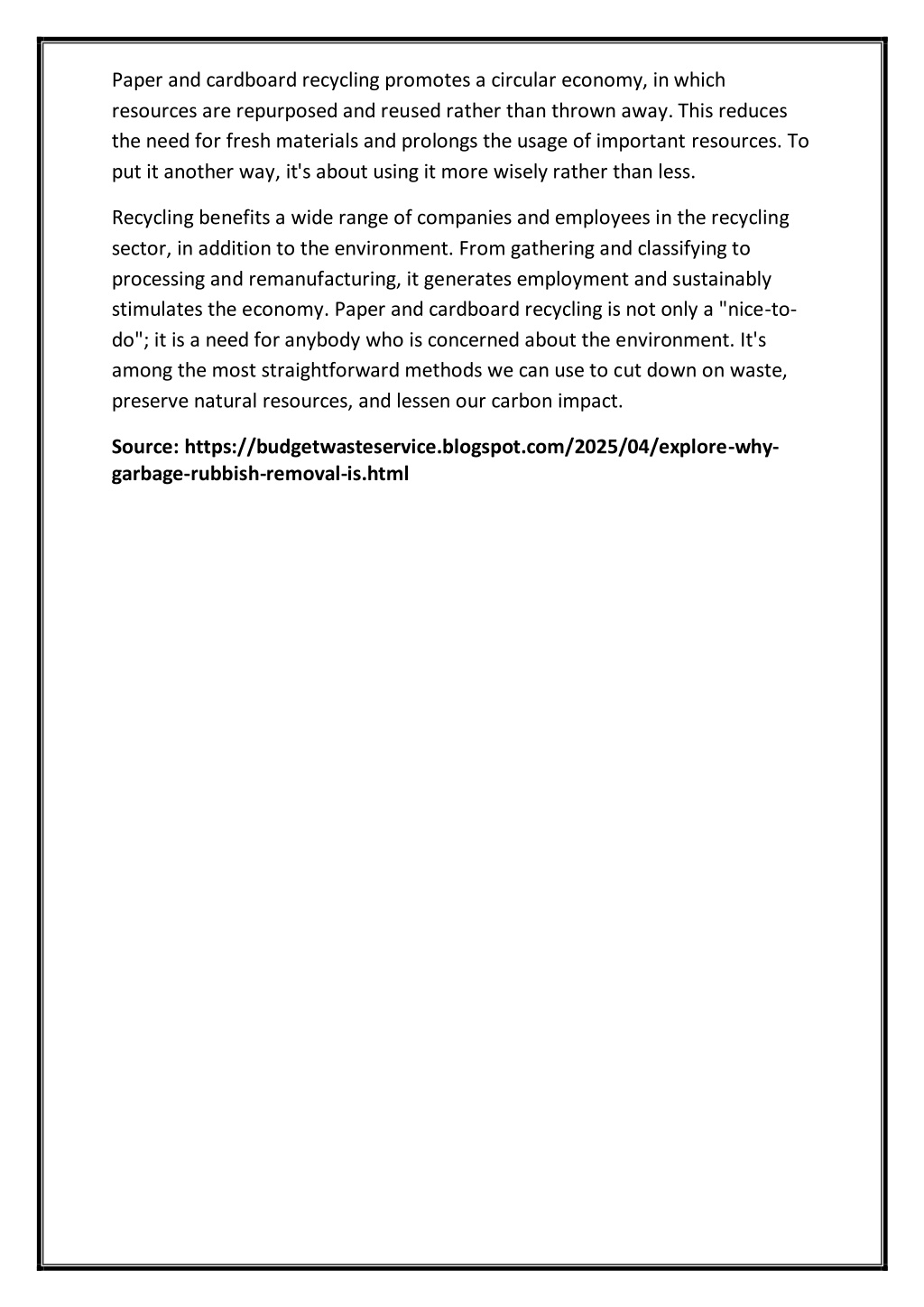 Paper and cardboard recycling promotes a circular economy, in which resources are repurposed and reused rather than thrown away. This reduces the need for fresh materials and prolongs the usage of important resources. To put it another way, it's about using it more wisely rather than less.

Recycling benefits a wide range of companies and employees in the recycling sector, in addition to the environment. From gathering and classifying to processing and remanufacturing, it generates employment and sustainably stimulates the economy. Paper and cardboard recycling is not only a "nice-to-do"; it is a need for anybody who is concerned about the environment. It's among the most straightforward methods we can use to cut down on waste, preserve natural resources, and lessen our carbon impact.

Source: https://budgetwasteservice.blogspot.com/2025/04/explore-why-garbage-rubbish-removal-is.html